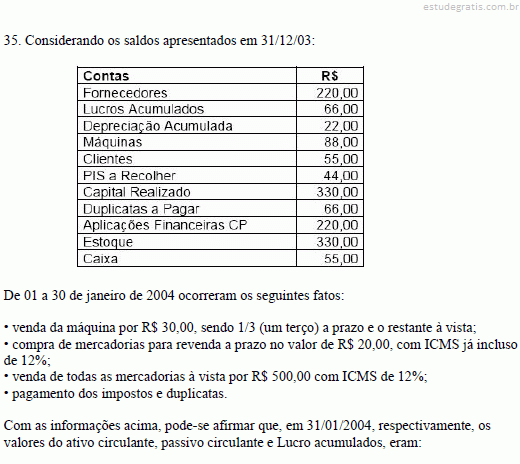 estudegratis.com.br

35. Considerando os saldos apresentados em 31/12/03:

| Contas | R$ |
|---|---|
| Fornecedores | 220,00 |
| Lucros Acumulados | 66,00 |
| Depreciação Acumulada | 22,00 |
| Máquinas | 88,00 |
| Clientes | 55,00 |
| PIS a Recolher | 44,00 |
| Capital Realizado | 330,00 |
| Duplicatas a Pagar | 66,00 |
| Aplicações Financeiras CP | 220,00 |
| Estoque | 330,00 |
| Caixa | 55,00 |

De 01 a 30 de janeiro de 2004 ocorreram os seguintes fatos:

• venda da máquina por R$ 30,00, sendo 1/3 (um terço) a prazo e o restante à vista;
• compra de mercadorias para revenda a prazo no valor de R$ 20,00, com ICMS já incluso de 12%;
• venda de todas as mercadorias à vista por R$ 500,00 com ICMS de 12%;
• pagamento dos impostos e duplicatas.

Com as informações acima, pode-se afirmar que, em 31/01/2004, respectivamente, os valores do ativo circulante, passivo circulante e Lucro acumulados, eram: